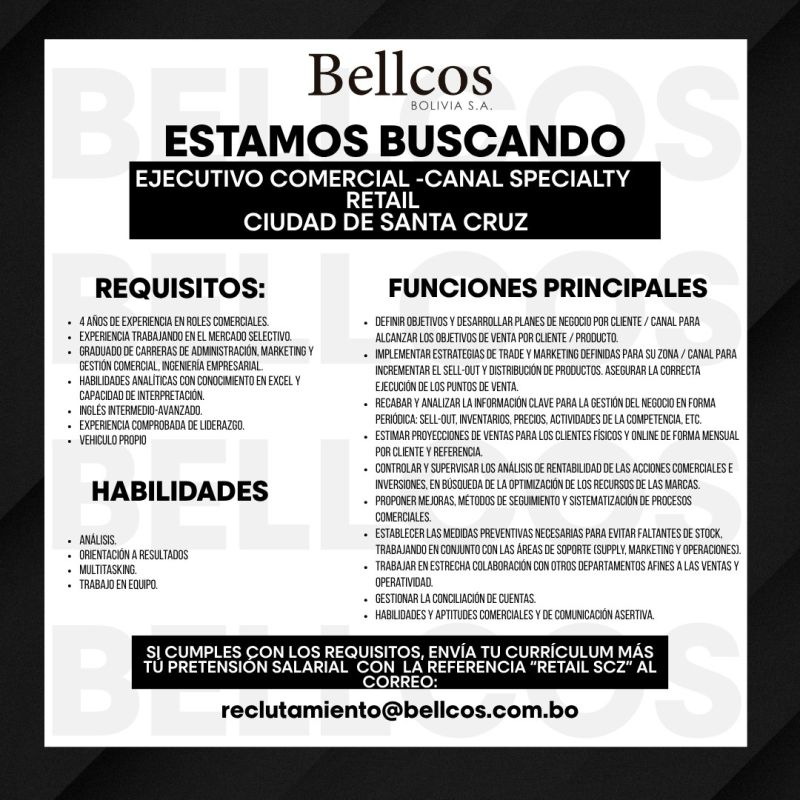 Bellcos
BOLIVIA S.A.

ESTAMOS BUSCANDO

EJECUTIVO COMERCIAL -CANAL SPECIALTY RETAIL
CIUDAD DE SANTA CRUZ

REQUISITOS:

- 4 AÑOS DE EXPERIENCIA EN ROLES COMERCIALES.
- EXPERIENCIA TRABAJANDO EN EL MERCADO SELECTIVO.
- GRADUADO DE CARRERAS DE ADMINISTRACIÓN, MARKETING Y GESTIÓN COMERCIAL, INGENIERÍA EMPRESARIAL.
- HABILIDADES ANALÍTICAS CON CONOCIMIENTO EN EXCEL Y CAPACIDAD DE INTERPRETACIÓN.
- INGLÉS INTERMEDIO-AVANZADO.
- EXPERIENCIA COMPROBADA DE LIDERAZGO.
- VEHICULO PROPIO

HABILIDADES

- ANÁLISIS.
- ORIENTACIÓN A RESULTADOS
- MULTITASKING.
- TRABAJO EN EQUIPO.

FUNCIONES PRINCIPALES

- DEFINIR OBJETIVOS Y DESARROLLAR PLANES DE NEGOCIO POR CLIENTE / CANAL PARA ALCANZAR LOS OBJETIVOS DE VENTA POR CLIENTE / PRODUCTO.
- IMPLEMENTAR ESTRATEGIAS DE TRADE Y MARKETING DEFINIDAS PARA SU ZONA / CANAL PARA INCREMENTAR EL SELL-OUT Y DISTRIBUCIÓN DE PRODUCTOS. ASEGURAR LA CORRECTA EJECUCIÓN DE LOS PUNTOS DE VENTA.
- RECABAR Y ANALIZAR LA INFORMACIÓN CLAVE PARA LA GESTIÓN DEL NEGOCIO EN FORMA PERIÓDICA: SELL-OUT, INVENTARIOS, PRECIOS, ACTIVIDADES DE LA COMPETENCIA, ETC.
- ESTIMAR PROYECCIONES DE VENTAS PARA LOS CLIENTES FÍSICOS Y ONLINE DE FORMA MENSUAL POR CLIENTE Y REFERENCIA.
- CONTROLAR Y SUPERVISAR LOS ANÁLISIS DE RENTABILIDAD DE LAS ACCIONES COMERCIALES E INVERSIONES, EN BÚSQUEDA DE LA OPTIMIZACIÓN DE LOS RECURSOS DE LAS MARCAS.
- PROPONER MEJORAS, MÉTODOS DE SEGUIMIENTO Y SISTEMATIZACIÓN DE PROCESOS COMERCIALES.
- ESTABLECER LAS MEDIDAS PREVENTIVAS NECESARIAS PARA EVITAR FALTANTES DE STOCK, TRABAJANDO EN CONJUNTO CON LAS ÁREAS DE SOPORTE (SUPPLY, MARKETING Y OPERACIONES).
- TRABAJAR EN ESTRECHA COLABORACIÓN CON OTROS DEPARTAMENTOS AFINES A LAS VENTAS Y OPERATIVIDAD.
- GESTIONAR LA CONCILIACIÓN DE CUENTAS.
- HABILIDADES Y APTITUDES COMERCIALES Y DE COMUNICACIÓN ASERTIVA.

SI CUMPLES CON LOS REQUISITOS, ENVÍA TU CURRÍCULUM MÁS TÚ PRETENSIÓN SALARIAL CON LA REFERENCIA "RETAIL SCZ" AL CORREO:

reclutamiento@bellcos.com.bo